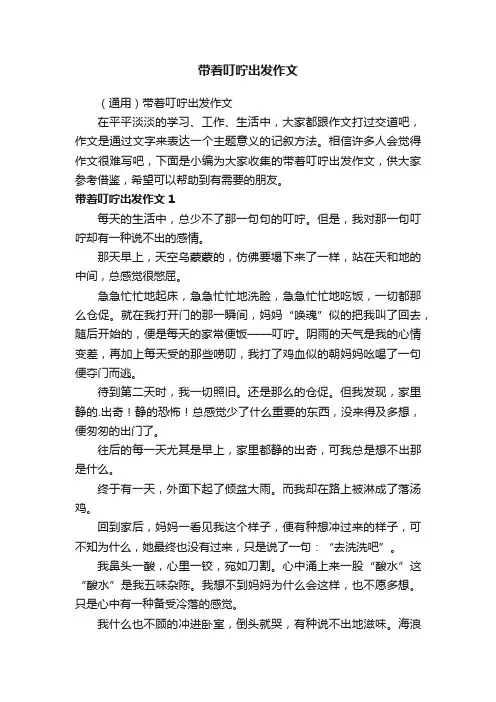 带着叮咛出发作文

（通用）带着叮咛出发作文

在平平淡淡的学习、工作、生活中，大家都跟作文打过交道吧，作文是通过文字来表达一个主题意义的记叙方法。相信许多人会觉得作文很难写吧，下面是小编为大家收集的带着叮咛出发作文，供大家参考借鉴，希望可以帮助到有需要的朋友。

带着叮咛出发作文 1

每天的生活中，总少不了那一句句的叮咛。但是，我对那一句叮咛却有一种说不出的感情。

那天早上，天空乌蒙蒙的，仿佛要塌下来了一样，站在天和地的中间，总感觉很憋屈。

急急忙忙地起床，急急忙忙地洗脸，急急忙忙地吃饭，一切都那么仓促。就在我打开门的那一瞬间，妈妈“唤魂”似的把我叫了回去，随后开始的，便是每天的家常便饭——叮咛。阴雨的天气是我的心情变差，再加上每天受的那些唠叨，我打了鸡血似的朝妈妈吆喝了一句便夺门而逃。

待到第二天时，我一切照旧。还是那么的仓促。但我发现，家里静的.出奇！静的恐怖！总感觉少了什么重要的东西，没来得及多想，便匆匆的出门了。

往后的每一天尤其是早上，家里都静的出奇，可我总是想不出那是什么。

终于有一天，外面下起了倾盆大雨。而我却在路上被淋成了落汤鸡。

回到家后，妈妈一看见我这个样子，便有种想冲过来的样子，可不知为什么，她最终也没有过来，只是说了一句：“去洗洗吧”。

我鼻头一酸，心里一绞，宛如刀割。心中涌上来一股“酸水”这“酸水”是我五味杂陈。我想不到妈妈为什么会这样，也不愿多想。只是心中有一种备受冷落的感觉。

我什么也不顾的冲进卧室，倒头就哭，有种说不出地滋味。海浪